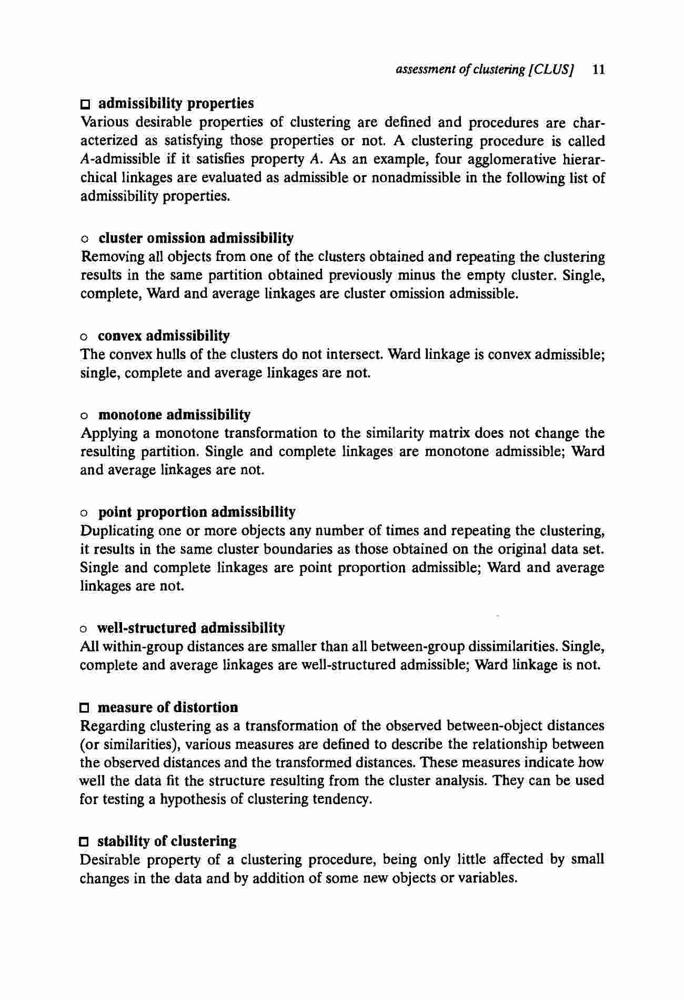 assessment of clustering [CLUS] 11

□ admissibility properties
Various desirable properties of clustering are defined and procedures are characterized as satisfying those properties or not. A clustering procedure is called $A$-admissible if it satisfies property $A$. As an example, four agglomerative hierarchical linkages are evaluated as admissible or nonadmissible in the following list of admissibility properties.

○ cluster omission admissibility
Removing all objects from one of the clusters obtained and repeating the clustering results in the same partition obtained previously minus the empty cluster. Single, complete, Ward and average linkages are cluster omission admissible.

○ convex admissibility
The convex hulls of the clusters do not intersect. Ward linkage is convex admissible; single, complete and average linkages are not.

○ monotone admissibility
Applying a monotone transformation to the similarity matrix does not change the resulting partition. Single and complete linkages are monotone admissible; Ward and average linkages are not.

○ point proportion admissibility
Duplicating one or more objects any number of times and repeating the clustering, it results in the same cluster boundaries as those obtained on the original data set. Single and complete linkages are point proportion admissible; Ward and average linkages are not.

○ well-structured admissibility
All within-group distances are smaller than all between-group dissimilarities. Single, complete and average linkages are well-structured admissible; Ward linkage is not.

□ measure of distortion
Regarding clustering as a transformation of the observed between-object distances (or similarities), various measures are defined to describe the relationship between the observed distances and the transformed distances. These measures indicate how well the data fit the structure resulting from the cluster analysis. They can be used for testing a hypothesis of clustering tendency.

□ stability of clustering
Desirable property of a clustering procedure, being only little affected by small changes in the data and by addition of some new objects or variables.